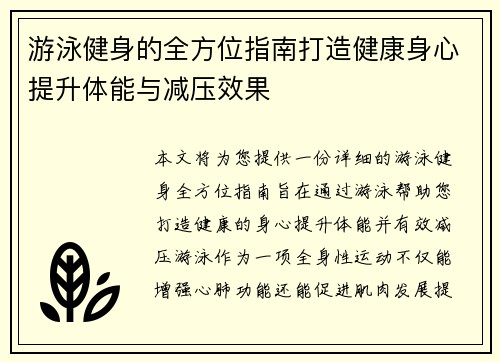 游泳健身的全方位指南打造健康身心提升体能与减压效果

本文将为您提供一份详细的游泳健身全方位指南旨在通过游泳帮助您打造健康的身心提升体能并有效减压游泳作为一项全身性运动不仅能增强心肺功能还能促进肌肉发展提